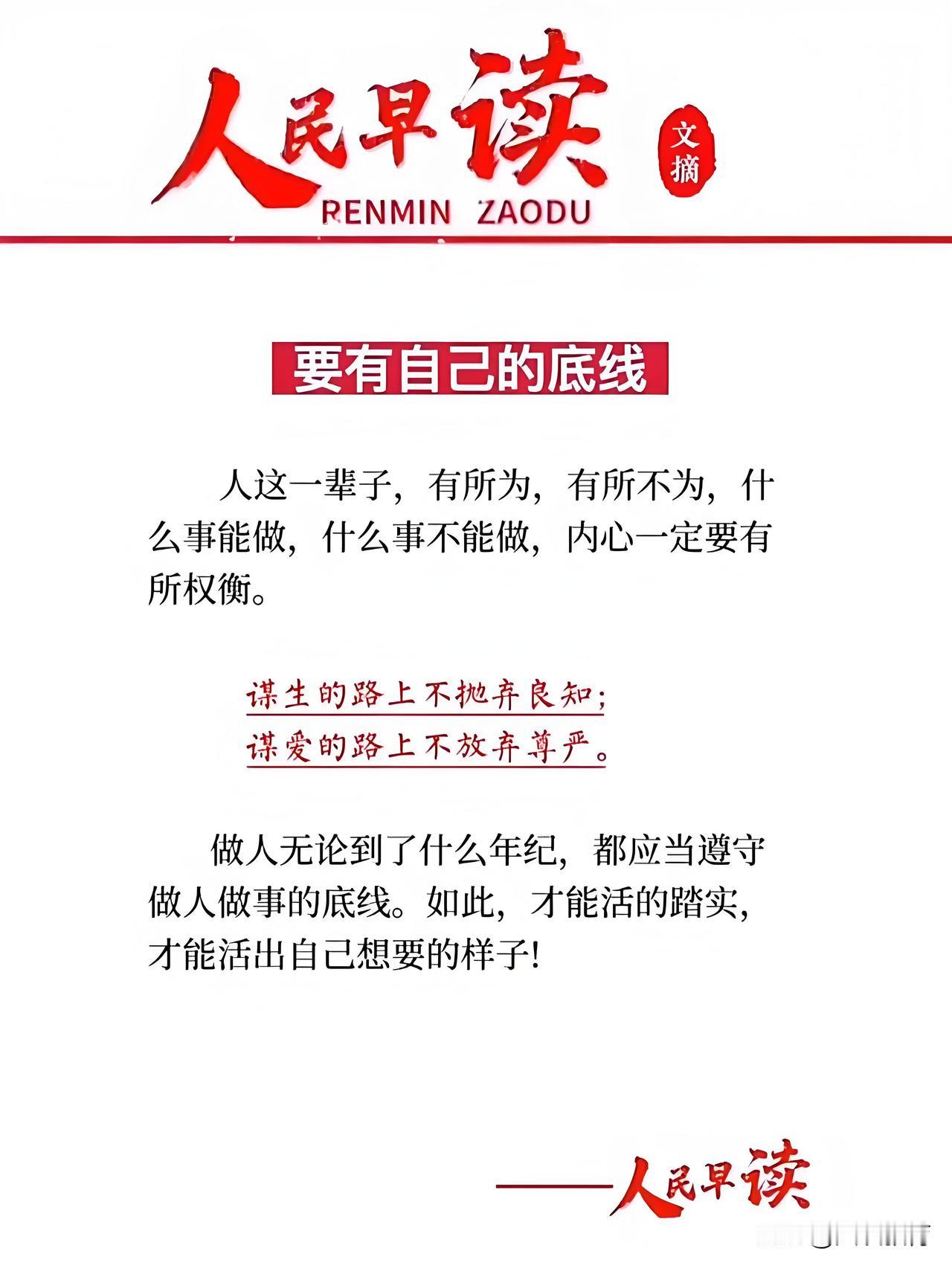 人民早读

文摘

RENMIN ZAODU

要有自己的底线

人这一辈子，有所为，有所不为，什么事能做，什么事不能做，内心一定要有所权衡。

谋生的路上不抛弃良知；
谋爱的路上不放弃尊严。

做人无论到了什么年纪，都应当遵守做人做事的底线。如此，才能活的踏实，才能活出自己想要的样子！

——人民早读